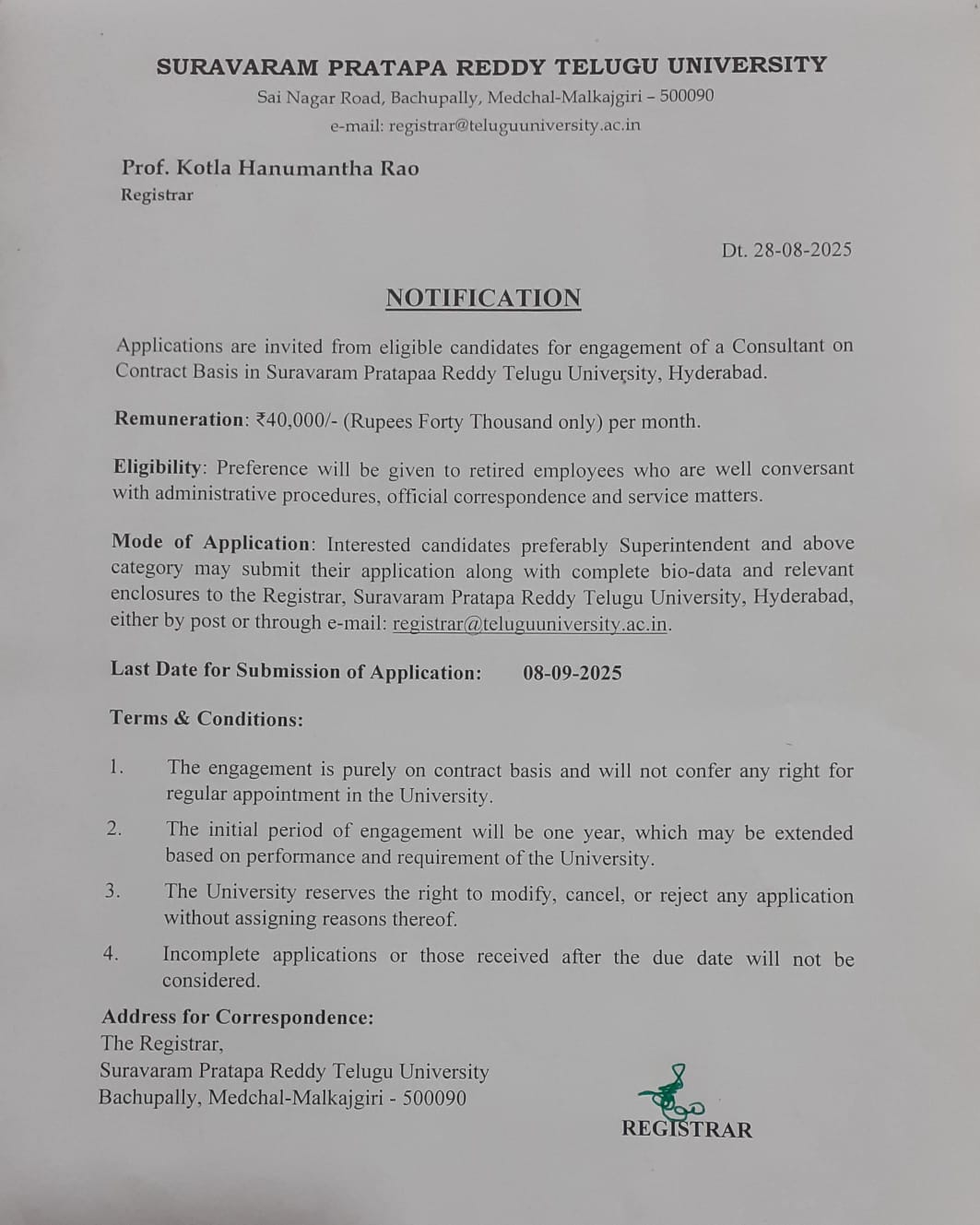 SURAVARAM PRATAPA REDDY TELUGU UNIVERSITY
Sai Nagar Road, Bachupally, Medchal-Malkajgiri – 500090
e-mail: registrar@teluguuniversity.ac.in

Prof. Kotla Hanumantha Rao
Registrar

Dt. 28-08-2025

NOTIFICATION

Applications are invited from eligible candidates for engagement of a Consultant on Contract Basis in Suravaram Pratapaa Reddy Telugu University, Hyderabad.

Remuneration: ₹40,000/- (Rupees Forty Thousand only) per month.

Eligibility: Preference will be given to retired employees who are well conversant with administrative procedures, official correspondence and service matters.

Mode of Application: Interested candidates preferably Superintendent and above category may submit their application along with complete bio-data and relevant enclosures to the Registrar, Suravaram Pratapa Reddy Telugu University, Hyderabad, either by post or through e-mail: registrar@teluguuniversity.ac.in.

Last Date for Submission of Application: 08-09-2025

Terms & Conditions:

1. The engagement is purely on contract basis and will not confer any right for regular appointment in the University.
2. The initial period of engagement will be one year, which may be extended based on performance and requirement of the University.
3. The University reserves the right to modify, cancel, or reject any application without assigning reasons thereof.
4. Incomplete applications or those received after the due date will not be considered.

Address for Correspondence:
The Registrar,
Suravaram Pratapa Reddy Telugu University
Bachupally, Medchal-Malkajgiri - 500090

REGISTRAR